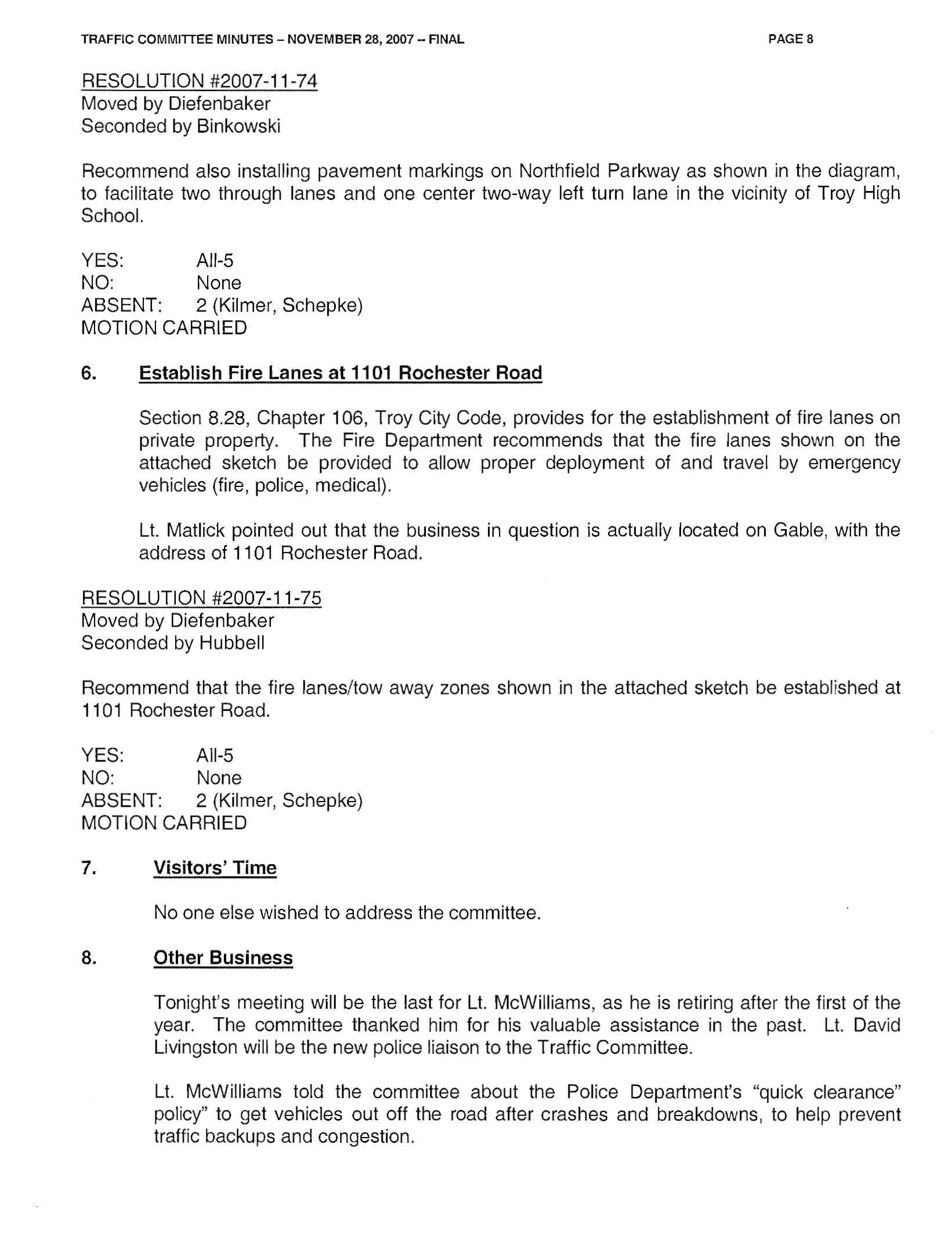 TRAFFIC COMMITTEE MINUTES – NOVEMBER 28, 2007 -- FINAL

PAGE 8

RESOLUTION #2007-11-74
Moved by Diefenbaker
Seconded by Binkowski

Recommend also installing pavement markings on Northfield Parkway as shown in the diagram, to facilitate two through lanes and one center two-way left turn lane in the vicinity of Troy High School.

YES: All-5
NO: None
ABSENT: 2 (Kilmer, Schepke)
MOTION CARRIED

6. Establish Fire Lanes at 1101 Rochester Road

Section 8.28, Chapter 106, Troy City Code, provides for the establishment of fire lanes on private property. The Fire Department recommends that the fire lanes shown on the attached sketch be provided to allow proper deployment of and travel by emergency vehicles (fire, police, medical).

Lt. Matlick pointed out that the business in question is actually located on Gable, with the address of 1101 Rochester Road.

RESOLUTION #2007-11-75
Moved by Diefenbaker
Seconded by Hubbell

Recommend that the fire lanes/tow away zones shown in the attached sketch be established at 1101 Rochester Road.

YES: All-5
NO: None
ABSENT: 2 (Kilmer, Schepke)
MOTION CARRIED

7. Visitors' Time

No one else wished to address the committee.

8. Other Business

Tonight's meeting will be the last for Lt. McWilliams, as he is retiring after the first of the year. The committee thanked him for his valuable assistance in the past. Lt. David Livingston will be the new police liaison to the Traffic Committee.

Lt. McWilliams told the committee about the Police Department's "quick clearance" policy" to get vehicles out off the road after crashes and breakdowns, to help prevent traffic backups and congestion.